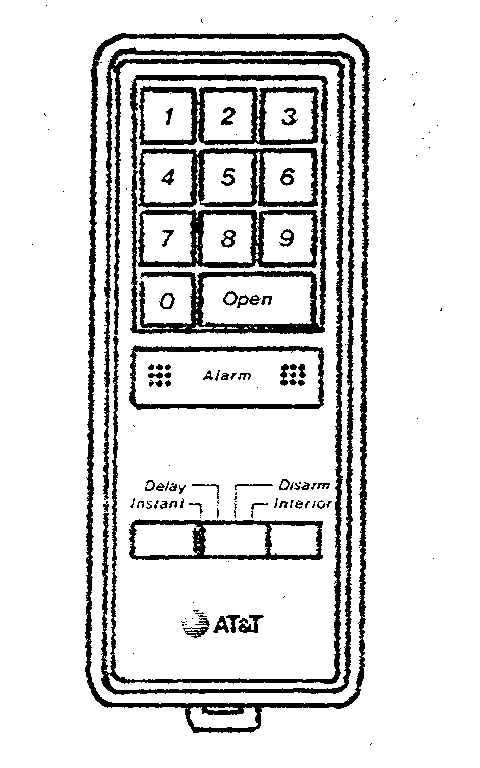 1 2 3
4 5 6
7 8 9
0 Open

Alarm

Delay
Instant
Disarm
Interior

AT&T